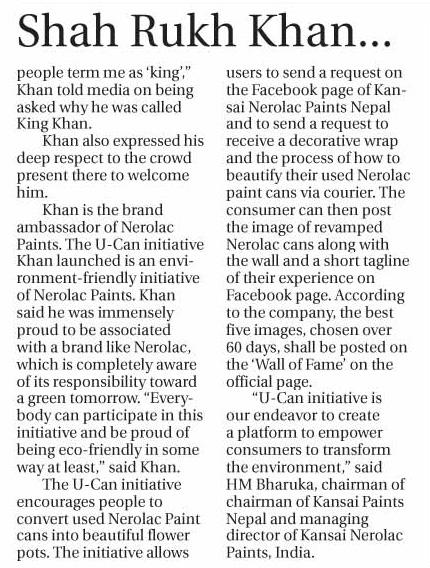 Shah Rukh Khan...

people term me as 'king'," Khan told media on being asked why he was called King Khan.

Khan also expressed his deep respect to the crowd present there to welcome him.

Khan is the brand ambassador of Nerolac Paints. The U-Can initiative Khan launched is an environment-friendly initiative of Nerolac Paints. Khan said he was immensely proud to be associated with a brand like Nerolac, which is completely aware of its responsibility toward a green tomorrow. "Everybody can participate in this initiative and be proud of being eco-friendly in some way at least," said Khan.

The U-Can initiative encourages people to convert used Nerolac Paint cans into beautiful flower pots. The initiative allows users to send a request on the Facebook page of Kansai Nerolac Paints Nepal and to send a request to receive a decorative wrap and the process of how to beautify their used Nerolac paint cans via courier. The consumer can then post the image of revamped Nerolac cans along with the wall and a short tagline of their experience on Facebook page. According to the company, the best five images, chosen over 60 days, shall be posted on the 'Wall of Fame' on the official page.

"U-Can initiative is our endeavor to create a platform to empower consumers to transform the environment," said HM Bharuka, chairman of chairman of Kansai Paints Nepal and managing director of Kansai Nerolac Paints, India.